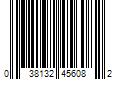 0 38132 45608 2